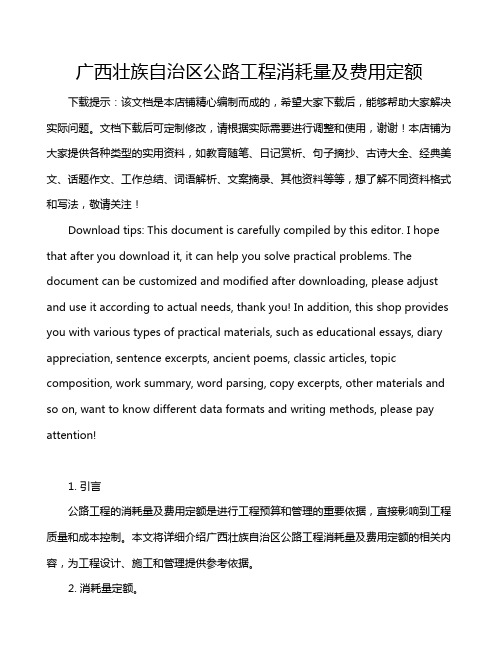 广西壮族自治区公路工程消耗量及费用定额

下载提示：该文档是本店铺精心编制而成的，希望大家下载后，能够帮助大家解决实际问题。文档下载后可定制修改，请根据实际需要进行调整和使用，谢谢！本店铺为大家提供各种类型的实用资料，如教育随笔、日记赏析、句子摘抄、古诗大全、经典美文、话题作文、工作总结、词语解析、文案摘录、其他资料等等，想了解不同资料格式和写法，敬请关注！

Download tips: This document is carefully compiled by this editor. I hope that after you download it, it can help you solve practical problems. The document can be customized and modified after downloading, please adjust and use it according to actual needs, thank you! In addition, this shop provides you with various types of practical materials, such as educational essays, diary appreciation, sentence excerpts, ancient poems, classic articles, topic composition, work summary, word parsing, copy excerpts, other materials and so on, want to know different data formats and writing methods, please pay attention!

1. 引言

公路工程的消耗量及费用定额是进行工程预算和管理的重要依据，直接影响到工程质量和成本控制。本文将详细介绍广西壮族自治区公路工程消耗量及费用定额的相关内容，为工程设计、施工和管理提供参考依据。

2. 消耗量定额。